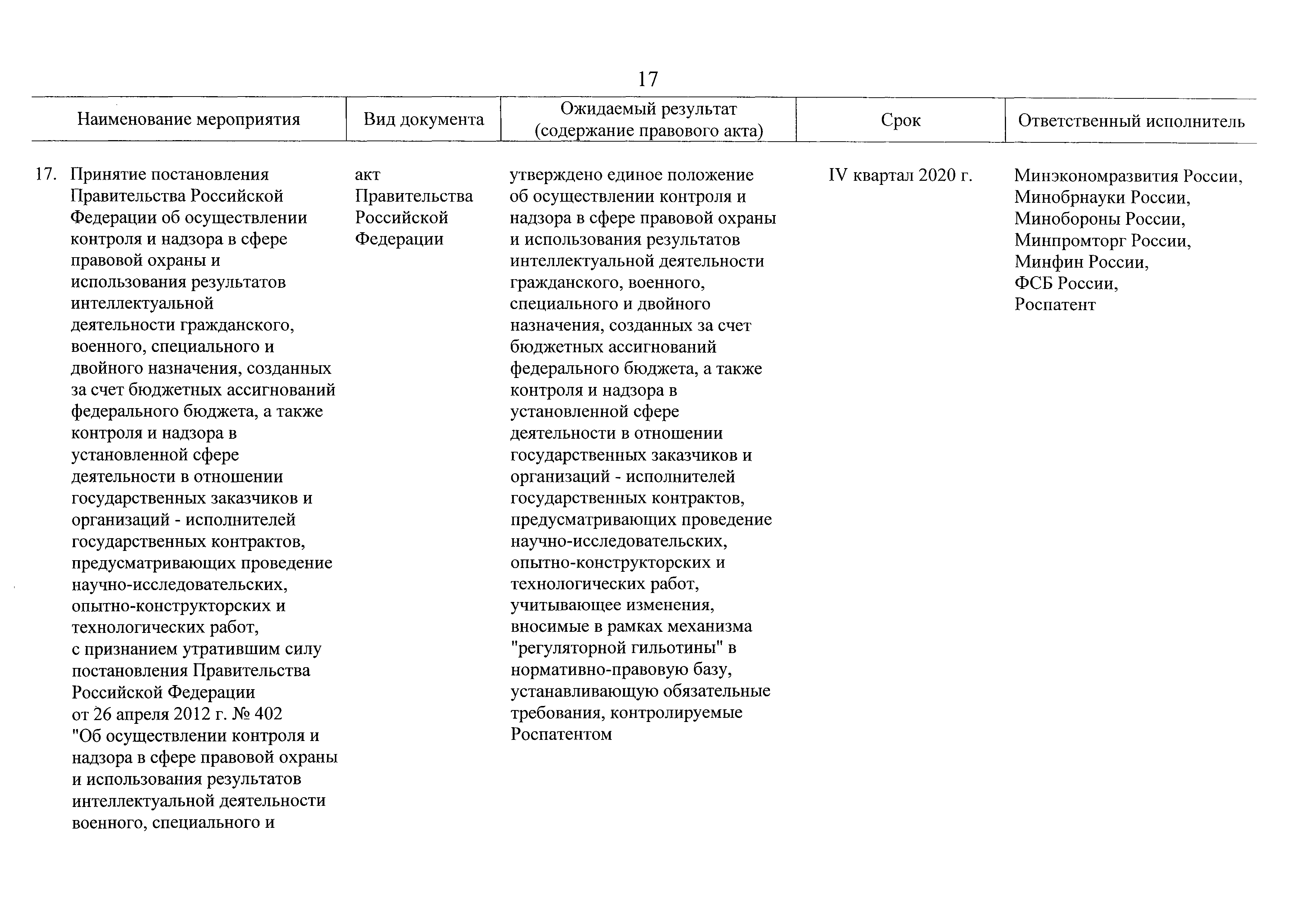 17

| Наименование мероприятия | Вид документа | Ожидаемый результат (содержание правового акта) | Срок | Ответственный исполнитель |
|---|---|---|---|---|
| 17. Принятие постановления Правительства Российской Федерации об осуществлении контроля и надзора в сфере правовой охраны и использования результатов интеллектуальной деятельности гражданского, военного, специального и двойного назначения, созданных за счет бюджетных ассигнований федерального бюджета, а также контроля и надзора в установленной сфере деятельности в отношении государственных заказчиков и организаций - исполнителей государственных контрактов, предусматривающих проведение научно-исследовательских, опытно-конструкторских и технологических работ, с признанием утратившим силу постановления Правительства Российской Федерации от 26 апреля 2012 г. № 402 "Об осуществлении контроля и надзора в сфере правовой охраны и использования результатов интеллектуальной деятельности военного, специального и | акт Правительства Российской Федерации | утверждено единое положение об осуществлении контроля и надзора в сфере правовой охраны и использования результатов интеллектуальной деятельности гражданского, военного, специального и двойного назначения, созданных за счет бюджетных ассигнований федерального бюджета, а также контроля и надзора в установленной сфере деятельности в отношении государственных заказчиков и организаций - исполнителей государственных контрактов, предусматривающих проведение научно-исследовательских, опытно-конструкторских и технологических работ, учитывающее изменения, вносимые в рамках механизма "регуляторной гильотины" в нормативно-правовую базу, устанавливающую обязательные требования, контролируемые Роспатентом | IV квартал 2020 г. | Минэкономразвития России, Минобрнауки России, Минобороны России, Минпромторг России, Минфин России, ФСБ России, Роспатент |